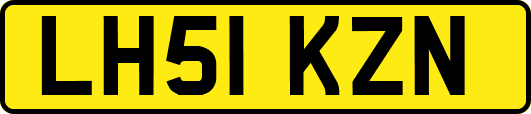 LH51 KZN